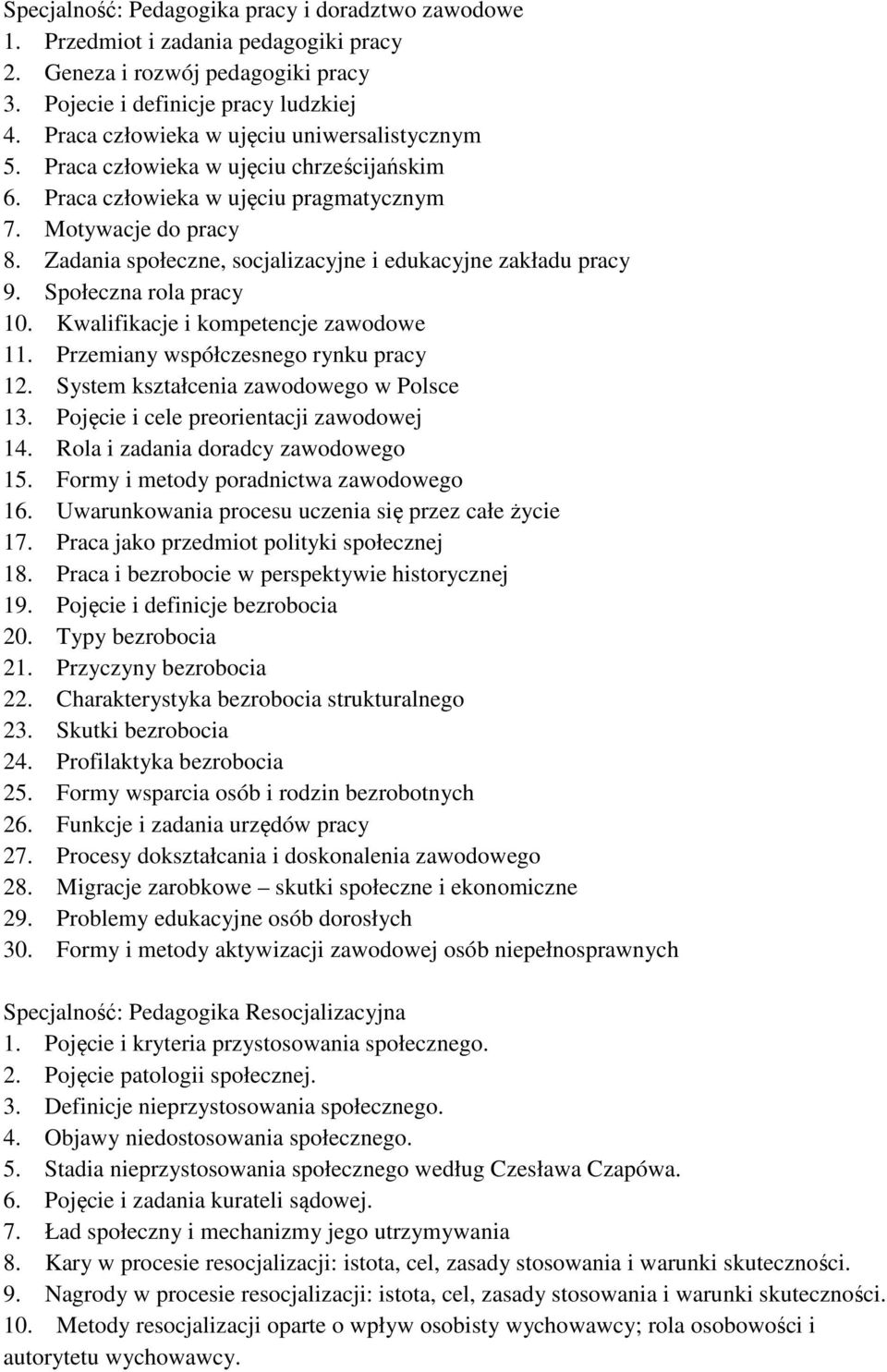 Specjalność: Pedagogika pracy i doradztwo zawodowe
1. Przedmiot i zadania pedagogiki pracy
2. Geneza i rozwój pedagogiki pracy
3. Pojecie i definicje pracy ludzkiej
4. Praca człowieka w ujęciu uniwersalistycznym
5. Praca człowieka w ujęciu chrześcijańskim
6. Praca człowieka w ujęciu pragmatycznym
7. Motywacje do pracy
8. Zadania społeczne, socjalizacyjne i edukacyjne zakładu pracy
9. Społeczna rola pracy
10. Kwalifikacje i kompetencje zawodowe
11. Przemiany współczesnego rynku pracy
12. System kształcenia zawodowego w Polsce
13. Pojęcie i cele preorientacji zawodowej
14. Rola i zadania doradcy zawodowego
15. Formy i metody poradnictwa zawodowego
16. Uwarunkowania procesu uczenia się przez całe życie
17. Praca jako przedmiot polityki społecznej
18. Praca i bezrobocie w perspektywie historycznej
19. Pojęcie i definicje bezrobocia
20. Typy bezrobocia
21. Przyczyny bezrobocia
22. Charakterystyka bezrobocia strukturalnego
23. Skutki bezrobocia
24. Profilaktyka bezrobocia
25. Formy wsparcia osób i rodzin bezrobotnych
26. Funkcje i zadania urzędów pracy
27. Procesy dokształcania i doskonalenia zawodowego
28. Migracje zarobkowe – skutki społeczne i ekonomiczne
29. Problemy edukacyjne osób dorosłych
30. Formy i metody aktywizacji zawodowej osób niepełnosprawnych

Specjalność: Pedagogika Resocjalizacyjna
1. Pojęcie i kryteria przystosowania społecznego.
2. Pojęcie patologii społecznej.
3. Definicje nieprzystosowania społecznego.
4. Objawy niedostosowania społecznego.
5. Stadia nieprzystosowania społecznego według Czesława Czapówa.
6. Pojęcie i zadania kurateli sądowej.
7. Ład społeczny i mechanizmy jego utrzymywania
8. Kary w procesie resocjalizacji: istota, cel, zasady stosowania i warunki skuteczności.
9. Nagrody w procesie resocjalizacji: istota, cel, zasady stosowania i warunki skuteczności.
10. Metody resocjalizacji oparte o wpływ osobisty wychowawcy; rola osobowości i autorytetu wychowawcy.